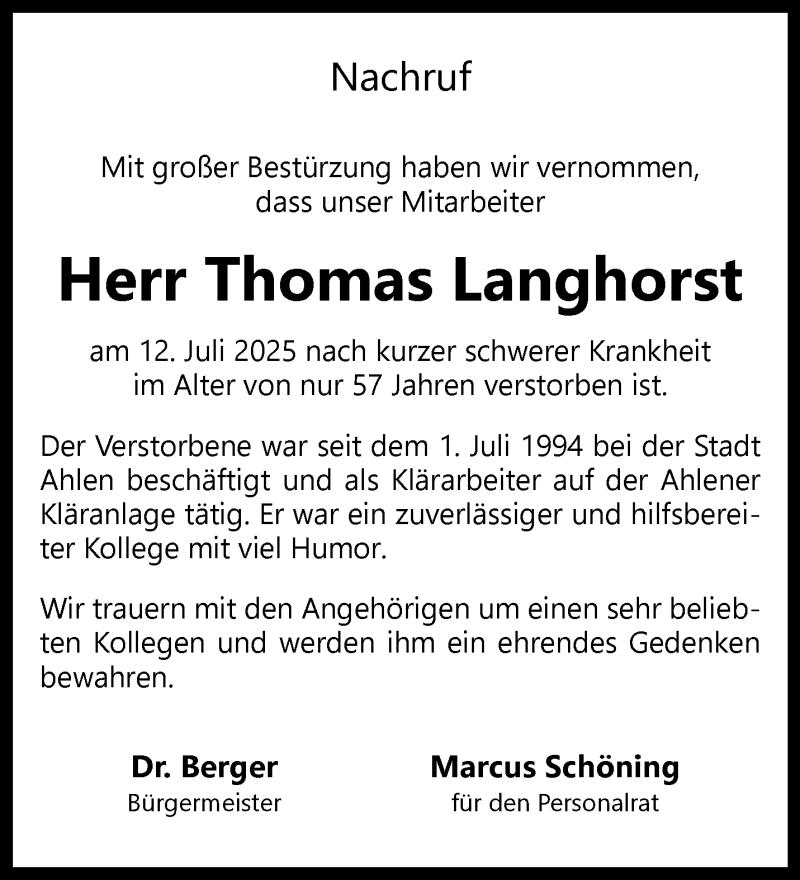 Nachruf

Mit großer Bestürzung haben wir vernommen, dass unser Mitarbeiter

Herr Thomas Langhorst

am 12. Juli 2025 nach kurzer schwerer Krankheit im Alter von nur 57 Jahren verstorben ist.

Der Verstorbene war seit dem 1. Juli 1994 bei der Stadt Ahlen beschäftigt und als Klärarbeiter auf der Ahlener Kläranlage tätig. Er war ein zuverlässiger und hilfsbereiter Kollege mit viel Humor.

Wir trauern mit den Angehörigen um einen sehr beliebten Kollegen und werden ihm ein ehrendes Gedenken bewahren.

Dr. Berger
Bürgermeister

Marcus Schöning
für den Personalrat